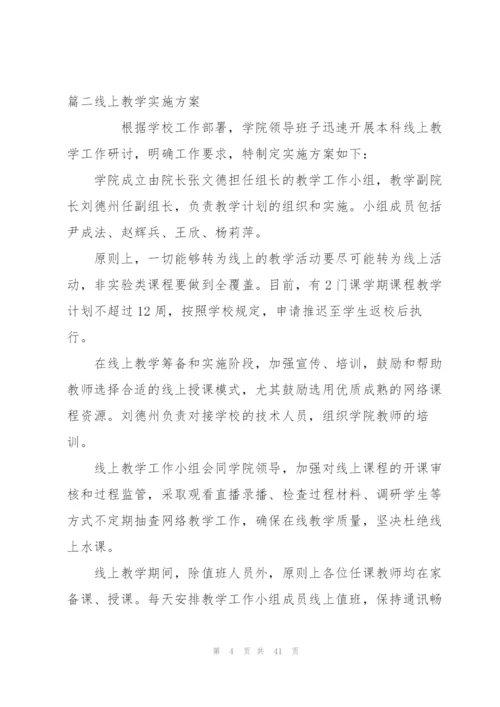 篇二线上教学实施方案

根据学校工作部署，学院领导班子迅速开展本科线上教学工作研讨，明确工作要求，特制定实施方案如下：

学院成立由院长张文德担任组长的教学工作小组，教学副院长刘德州任副组长，负责教学计划的组织和实施。小组成员包括尹成法、赵辉兵、王欣、杨莉萍。

原则上，一切能够转为线上的教学活动要尽可能转为线上活动，非实验类课程要做到全覆盖。目前，有2门课学期课程教学计划不超过12周，按照学校规定，申请推迟至学生返校后执行。

在线上教学筹备和实施阶段，加强宣传、培训，鼓励和帮助教师选择合适的线上授课模式，尤其鼓励选用优质成熟的网络课程资源。刘德州负责对接学校的技术人员，组织学院教师的培训。

线上教学工作小组会同学院领导，加强对线上课程的开课审核和过程监管，采取观看直播录播、检查过程材料、调研学生等方式不定期抽查网络教学工作，确保在线教学质量，坚决杜绝线上水课。

线上教学期间，除值班人员外，原则上各位任课教师均在家备课、授课。每天安排教学工作小组成员线上值班，保持通讯畅

第 4 页 共 41 页